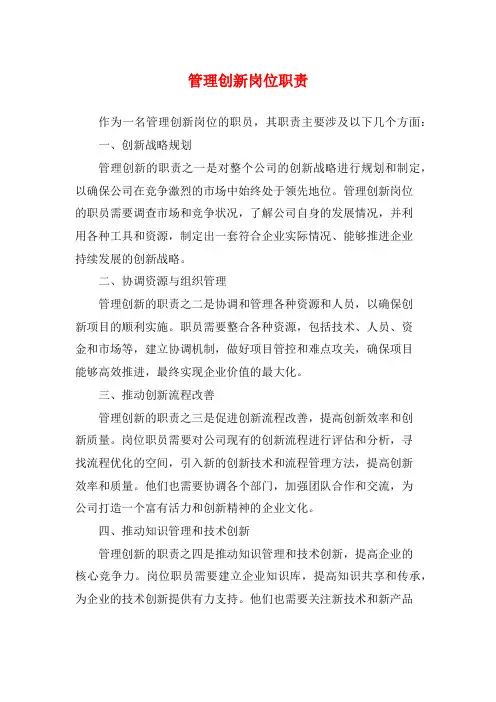 管理创新岗位职责

作为一名管理创新岗位的职员，其职责主要涉及以下几个方面：

一、创新战略规划

管理创新的职责之一是对整个公司的创新战略进行规划和制定，以确保公司在竞争激烈的市场中始终处于领先地位。管理创新岗位的职员需要调查市场和竞争状况，了解公司自身的发展情况，并利用各种工具和资源，制定出一套符合企业实际情况、能够推进企业持续发展的创新战略。

二、协调资源与组织管理

管理创新的职责之二是协调和管理各种资源和人员，以确保创新项目的顺利实施。职员需要整合各种资源，包括技术、人员、资金和市场等，建立协调机制，做好项目管控和难点攻关，确保项目能够高效推进，最终实现企业价值的最大化。

三、推动创新流程改善

管理创新的职责之三是促进创新流程改善，提高创新效率和创新质量。岗位职员需要对公司现有的创新流程进行评估和分析，寻找流程优化的空间，引入新的创新技术和流程管理方法，提高创新效率和质量。他们也需要协调各个部门，加强团队合作和交流，为公司打造一个富有活力和创新精神的企业文化。

四、推动知识管理和技术创新

管理创新的职责之四是推动知识管理和技术创新，提高企业的核心竞争力。岗位职员需要建立企业知识库，提高知识共享和传承，为企业的技术创新提供有力支持。他们也需要关注新技术和新产品